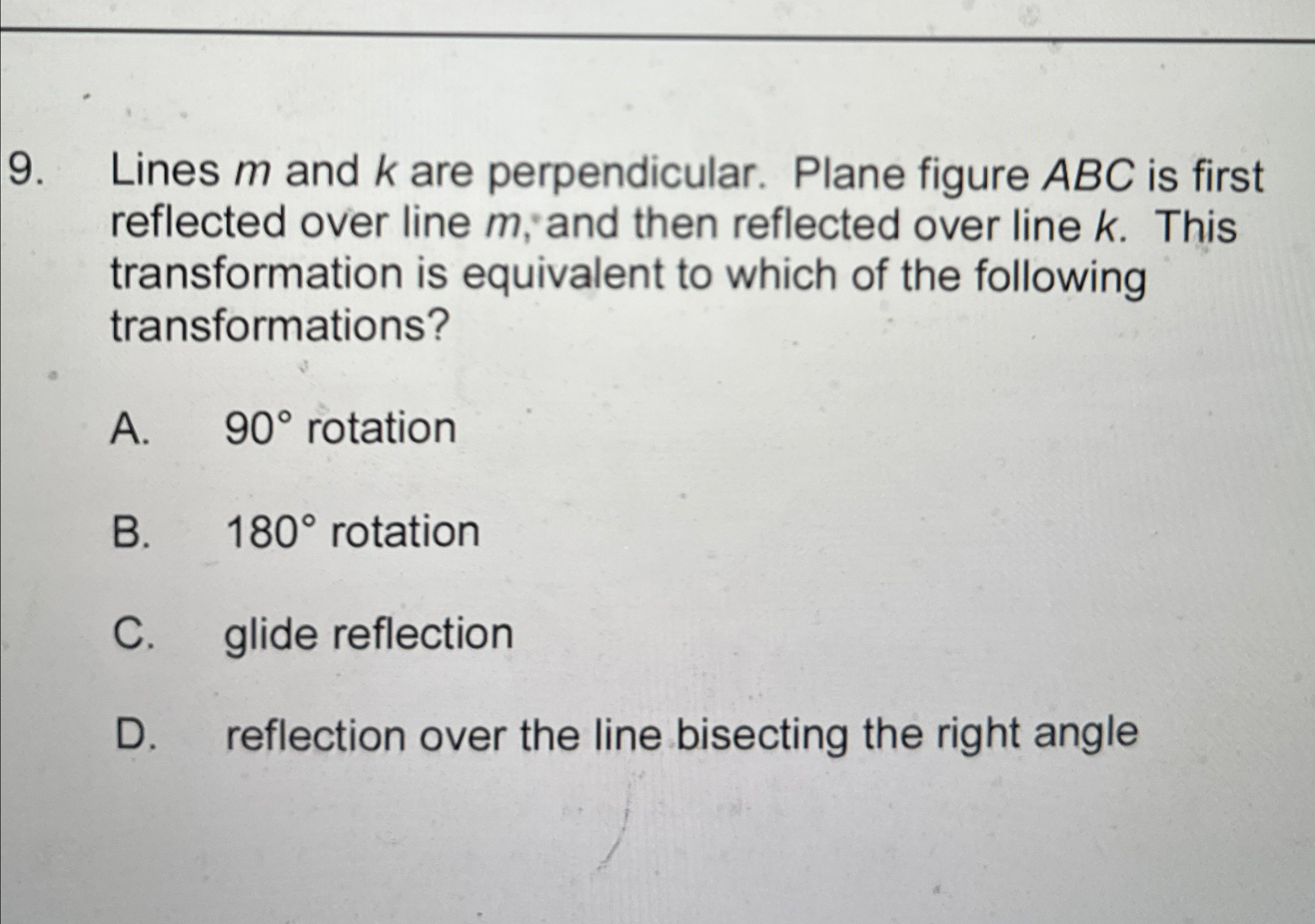 9. Lines m and k are perpendicular. Plane figure ABC is first reflected over line m, and then reflected over line k. This transformation is equivalent to which of the following transformations?

A. 90° rotation

B. 180° rotation

C. glide reflection

D. reflection over the line bisecting the right angle